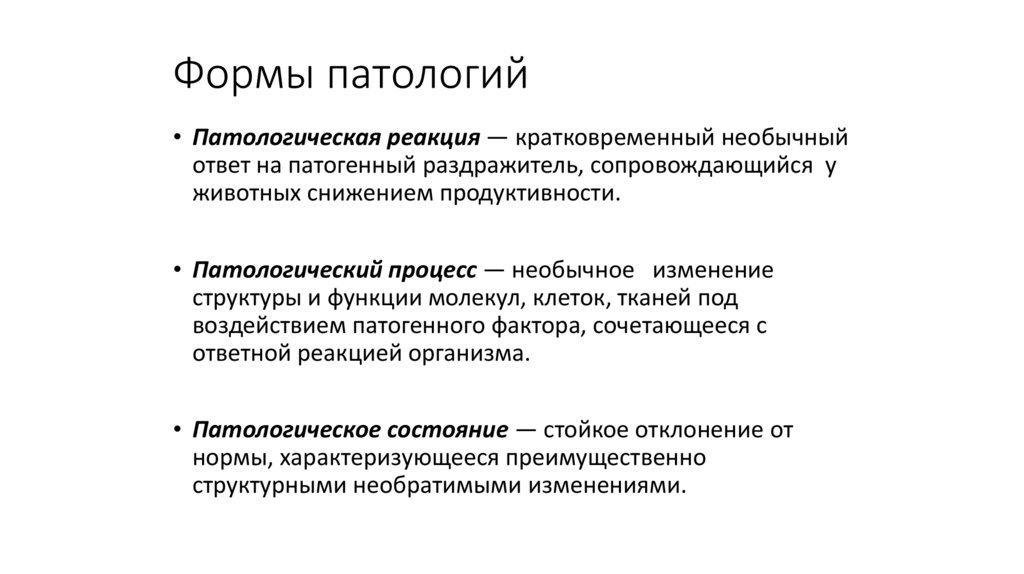 Формы патологий

• Патологическая реакция — кратковременный необычный ответ на патогенный раздражитель, сопровождающийся у животных снижением продуктивности.

• Патологический процесс — необычное изменение структуры и функции молекул, клеток, тканей под воздействием патогенного фактора, сочетающееся с ответной реакцией организма.

• Патологическое состояние — стойкое отклонение от нормы, характеризующееся преимущественно структурными необратимыми изменениями.